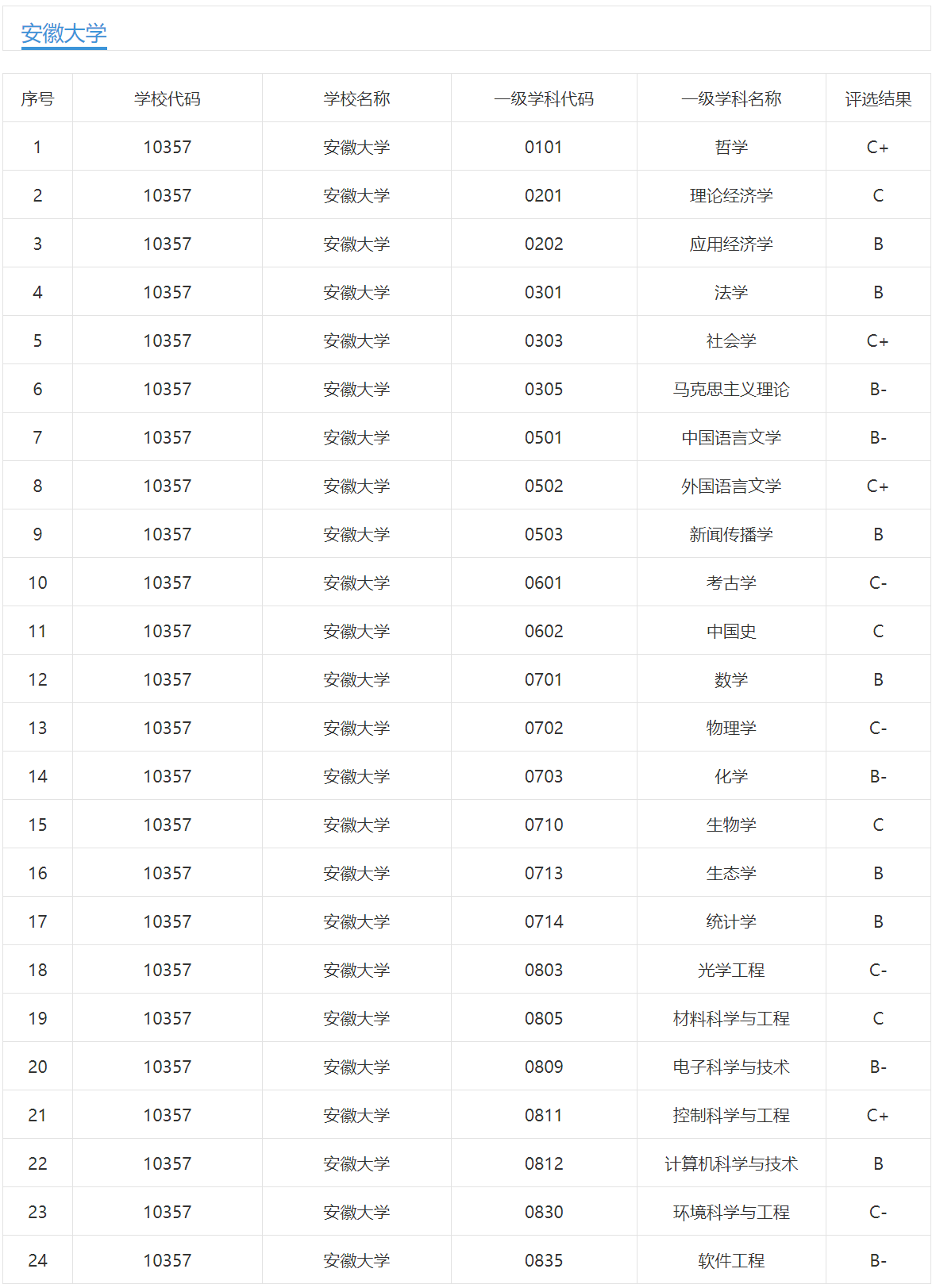 安徽大学

| 序号 | 学校代码 | 学校名称 | 一级学科代码 | 一级学科名称 | 评选结果 |
|---|---|---|---|---|---|
| 1 | 10357 | 安徽大学 | 0101 | 哲学 | C+ |
| 2 | 10357 | 安徽大学 | 0201 | 理论经济学 | C |
| 3 | 10357 | 安徽大学 | 0202 | 应用经济学 | B |
| 4 | 10357 | 安徽大学 | 0301 | 法学 | B |
| 5 | 10357 | 安徽大学 | 0303 | 社会学 | C+ |
| 6 | 10357 | 安徽大学 | 0305 | 马克思主义理论 | B- |
| 7 | 10357 | 安徽大学 | 0501 | 中国语言文学 | B- |
| 8 | 10357 | 安徽大学 | 0502 | 外国语言文学 | C+ |
| 9 | 10357 | 安徽大学 | 0503 | 新闻传播学 | B |
| 10 | 10357 | 安徽大学 | 0601 | 考古学 | C- |
| 11 | 10357 | 安徽大学 | 0602 | 中国史 | C |
| 12 | 10357 | 安徽大学 | 0701 | 数学 | B |
| 13 | 10357 | 安徽大学 | 0702 | 物理学 | C- |
| 14 | 10357 | 安徽大学 | 0703 | 化学 | B- |
| 15 | 10357 | 安徽大学 | 0710 | 生物学 | C |
| 16 | 10357 | 安徽大学 | 0713 | 生态学 | B |
| 17 | 10357 | 安徽大学 | 0714 | 统计学 | B |
| 18 | 10357 | 安徽大学 | 0803 | 光学工程 | C- |
| 19 | 10357 | 安徽大学 | 0805 | 材料科学与工程 | C |
| 20 | 10357 | 安徽大学 | 0809 | 电子科学与技术 | B- |
| 21 | 10357 | 安徽大学 | 0811 | 控制科学与工程 | C+ |
| 22 | 10357 | 安徽大学 | 0812 | 计算机科学与技术 | B |
| 23 | 10357 | 安徽大学 | 0830 | 环境科学与工程 | C- |
| 24 | 10357 | 安徽大学 | 0835 | 软件工程 | B- |